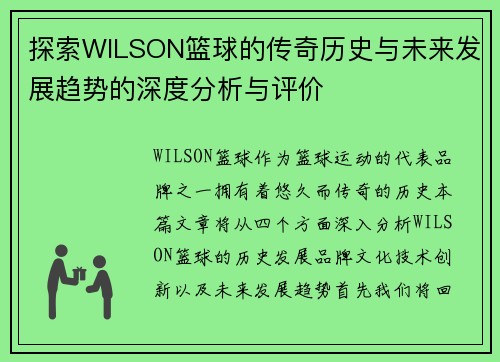 探索WILSON篮球的传奇历史与未来发展趋势的深度分析与评价

WILSON篮球作为篮球运动的代表品牌之一拥有着悠久而传奇的历史本篇文章将从四个方面深入分析WILSON篮球的历史发展品牌文化技术创新以及未来发展趋势首先我们将回